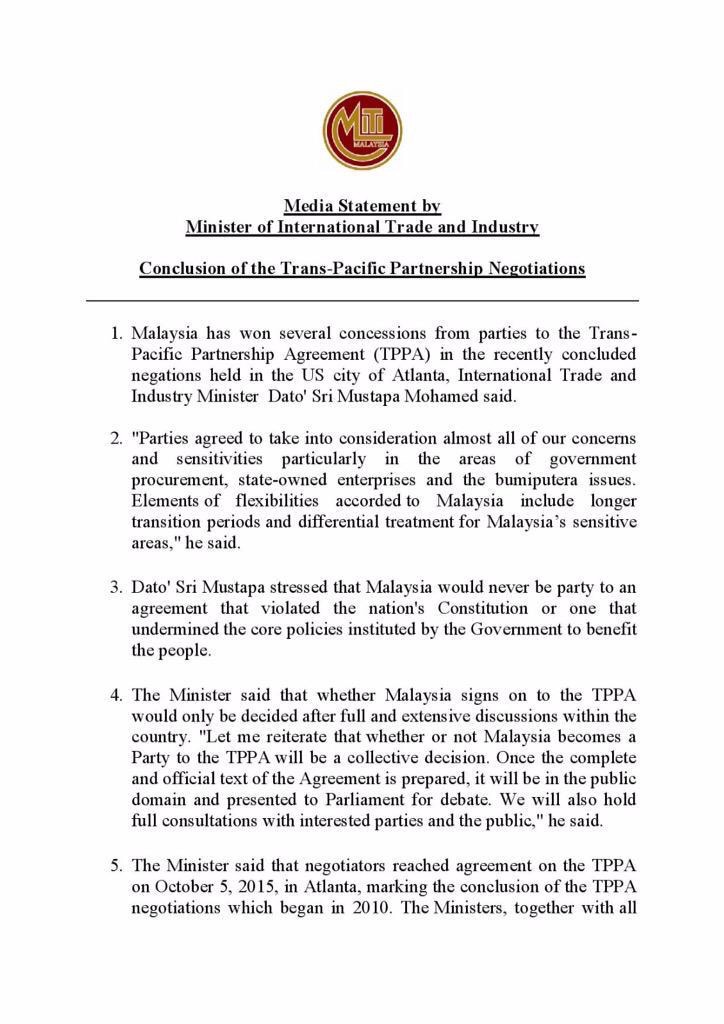 MITI MALAYSIA

Media Statement by
Minister of International Trade and Industry

Conclusion of the Trans-Pacific Partnership Negotiations

1. Malaysia has won several concessions from parties to the Trans-Pacific Partnership Agreement (TPPA) in the recently concluded negations held in the US city of Atlanta, International Trade and Industry Minister Dato' Sri Mustapa Mohamed said.

2. "Parties agreed to take into consideration almost all of our concerns and sensitivities particularly in the areas of government procurement, state-owned enterprises and the bumiputera issues. Elements of flexibilities accorded to Malaysia include longer transition periods and differential treatment for Malaysia's sensitive areas," he said.

3. Dato' Sri Mustapa stressed that Malaysia would never be party to an agreement that violated the nation's Constitution or one that undermined the core policies instituted by the Government to benefit the people.

4. The Minister said that whether Malaysia signs on to the TPPA would only be decided after full and extensive discussions within the country. "Let me reiterate that whether or not Malaysia becomes a Party to the TPPA will be a collective decision. Once the complete and official text of the Agreement is prepared, it will be in the public domain and presented to Parliament for debate. We will also hold full consultations with interested parties and the public," he said.

5. The Minister said that negotiators reached agreement on the TPPA on October 5, 2015, in Atlanta, marking the conclusion of the TPPA negotiations which began in 2010. The Ministers, together with all